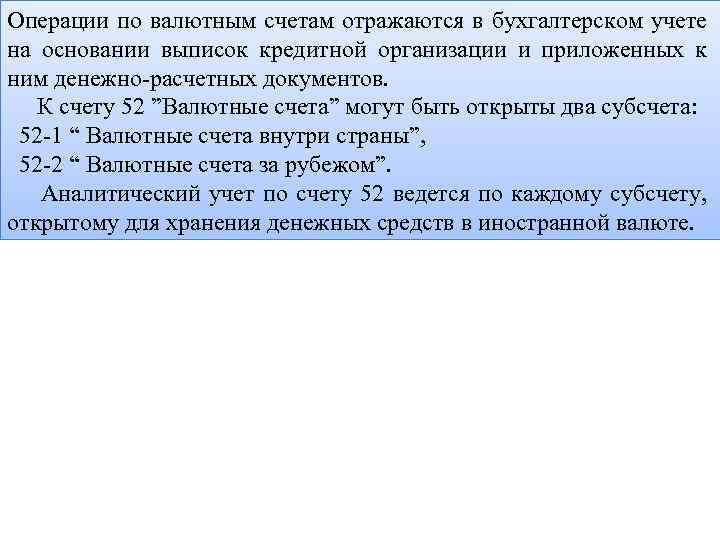 Операции по валютным счетам отражаются в бухгалтерском учете на основании выписок кредитной организации и приложенных к ним денежно-расчетных документов.

К счету 52 ”Валютные счета” могут быть открыты два субсчета:

52-1 “ Валютные счета внутри страны”,

52-2 “ Валютные счета за рубежом”.

Аналитический учет по счету 52 ведется по каждому субсчету, открытому для хранения денежных средств в иностранной валюте.